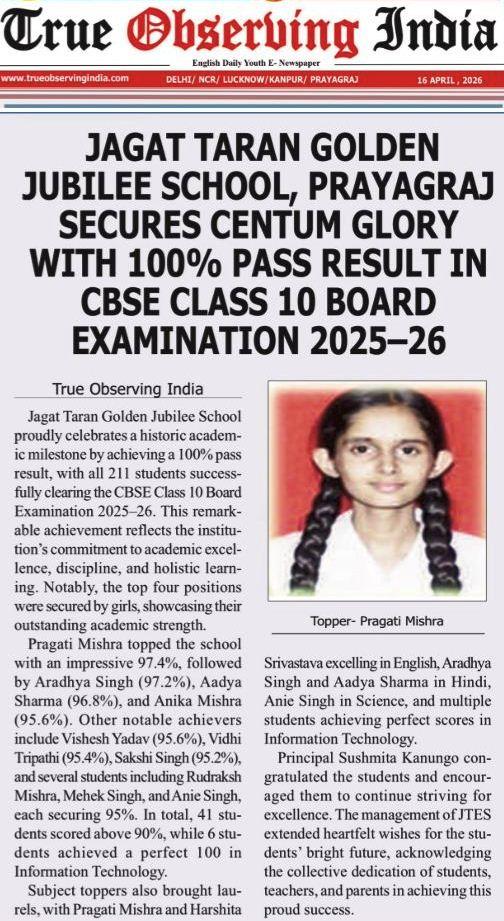 True Observing India

English Daily Youth E- Newspaper

www.trueobservingindia.com DELHI/ NCR/ LUCKNOW/KANPUR/ PRAYAGRAJ 16 APRIL , 2026

JAGAT TARAN GOLDEN JUBILEE SCHOOL, PRAYAGRAJ SECURES CENTUM GLORY WITH 100% PASS RESULT IN CBSE CLASS 10 BOARD EXAMINATION 2025–26

True Observing India

Jagat Taran Golden Jubilee School proudly celebrates a historic academic milestone by achieving a 100% pass result, with all 211 students successfully clearing the CBSE Class 10 Board Examination 2025–26. This remarkable achievement reflects the institution's commitment to academic excellence, discipline, and holistic learning. Notably, the top four positions were secured by girls, showcasing their outstanding academic strength.

Pragati Mishra topped the school with an impressive 97.4%, followed by Aradhya Singh (97.2%), Aadya Sharma (96.8%), and Anika Mishra (95.6%). Other notable achievers include Vishesh Yadav (95.6%), Vidhi Tripathi (95.4%), Sakshi Singh (95.2%), and several students including Rudraksh Mishra, Mehek Singh, and Anie Singh, each securing 95%. In total, 41 students scored above 90%, while 6 students achieved a perfect 100 in Information Technology.

Subject toppers also brought laurels, with Pragati Mishra and Harshita Srivastava excelling in English, Aradhya Singh and Aadya Sharma in Hindi, Anie Singh in Science, and multiple students achieving perfect scores in Information Technology.

Principal Sushmita Kanungo congratulated the students and encouraged them to continue striving for excellence. The management of JTES extended heartfelt wishes for the students' bright future, acknowledging the collective dedication of students, teachers, and parents in achieving this proud success.

Topper- Pragati Mishra